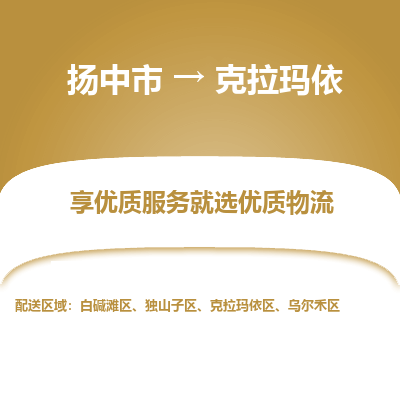 扬中市 → 克拉玛依

享优质服务就选优质物流

配送区域：白碱滩区、独山子区、克拉玛依区、乌尔禾区